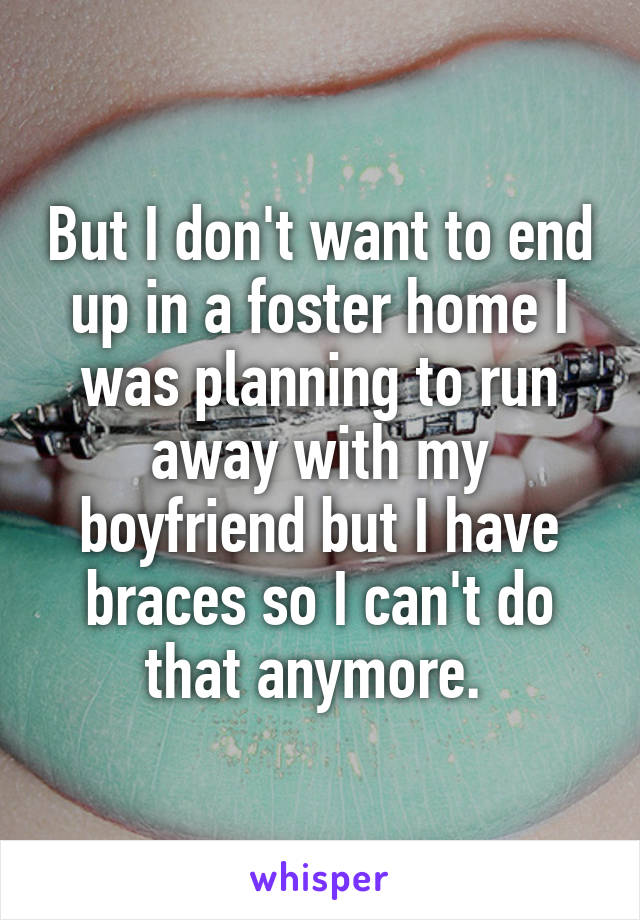 But I don't want to end up in a foster home I was planning to run away with my boyfriend but I have braces so I can't do that anymore.

whisper